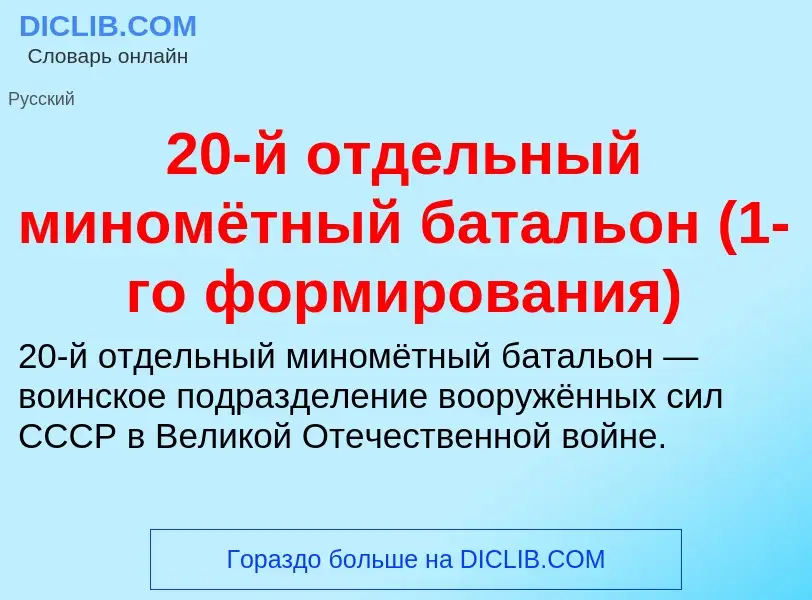 DICLIB.COM
Словарь онлайн

Русский

20-й отдельный миномётный батальон (1-го формирования)

20-й отдельный миномётный батальон — воинское подразделение вооружённых сил СССР в Великой Отечественной войне.

Гораздо больше на DICLIB.COM